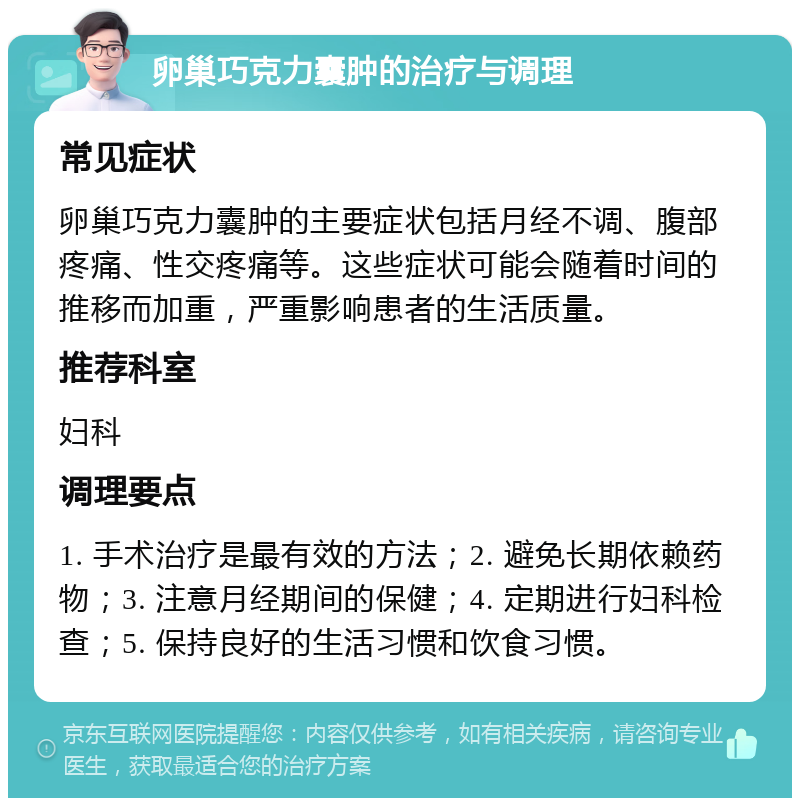 卵巢巧克力囊肿的治疗与调理

常见症状

卵巢巧克力囊肿的主要症状包括月经不调、腹部疼痛、性交疼痛等。这些症状可能会随着时间的推移而加重，严重影响患者的生活质量。

推荐科室

妇科

调理要点

1. 手术治疗是最有效的方法；2. 避免长期依赖药物；3. 注意月经期间的保健；4. 定期进行妇科检查；5. 保持良好的生活习惯和饮食习惯。

京东互联网医院提醒您：内容仅供参考，如有相关疾病，请咨询专业医生，获取最适合您的治疗方案